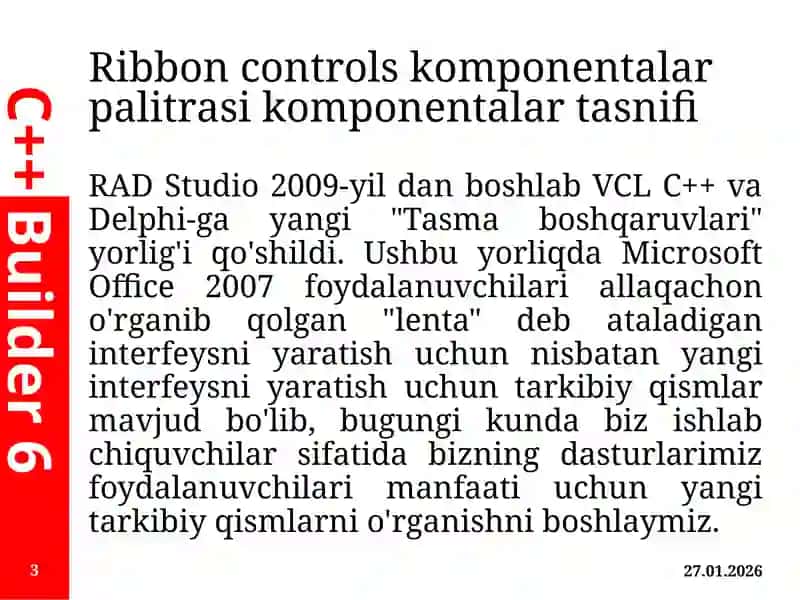 C++ Builder 6

Ribbon controls komponentalar palitrasi komponentalar tasnifi

RAD Studio 2009-yil dan boshlab VCL C++ va Delphi-ga yangi "Tasma boshqaruvlari" yorlig'i qo'shildi. Ushbu yorliqda Microsoft Office 2007 foydalanuvchilari allaqachon o'rganib qolgan "lenta" deb ataladigan interfeysni yaratish uchun nisbatan yangi interfeysni yaratish uchun tarkibiy qismlar mavjud bo'lib, bugungi kunda biz ishlab chiquvchilar sifatida bizning dasturlarimiz foydalanuvchilari manfaati uchun yangi tarkibiy qismlarni o'rganishni boshlaymiz.

3

27.01.2026